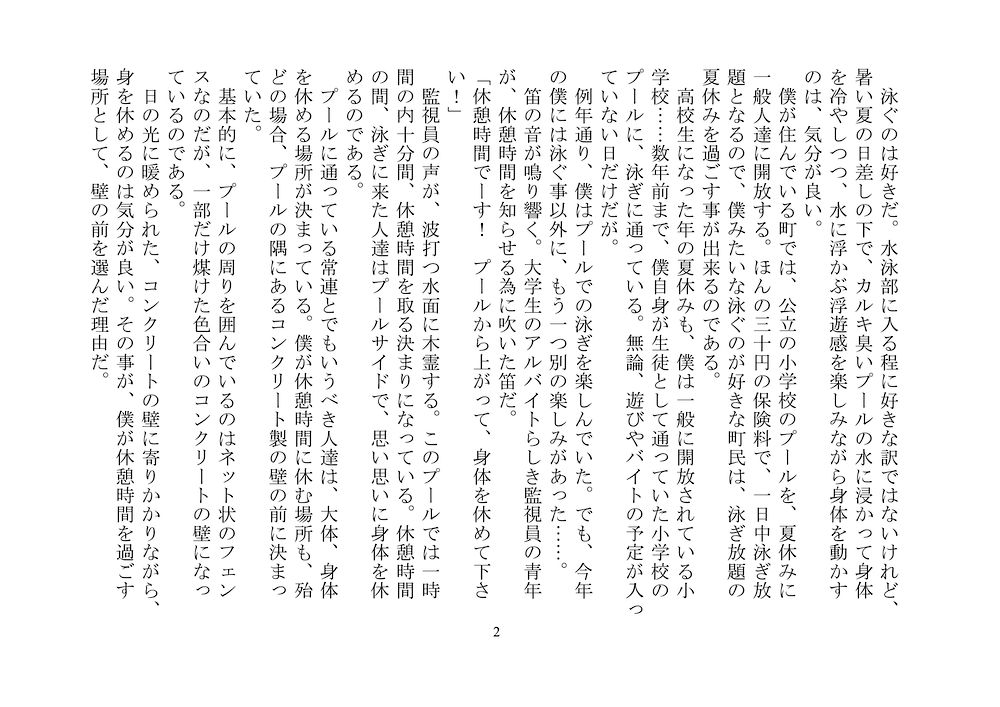 泳ぐのは好きだ。水泳部に入る程に好きな訳ではないけれど、暑い夏の日差しの下で、カルキ臭いプールの水に浸かって身体を冷やしつつ、水に浮かぶ浮遊感を楽しみながら身体を動かすのは、気分が良い。

僕が住んでいる町では、公立の小学校のプールを、夏休みに一般人達に開放する。ほんの三十円の保険料で、一日中泳ぎ放題となるので、僕みたいな泳ぐのが好きな町民は、泳ぎ放題の夏休みを過ごす事が出来るのである。

高校生になった年の夏休みも、僕は一般に開放されている小学校……数年前まで、僕自身が生徒として通っていた小学校のプールに、泳ぎに通っている。無論、遊びやバイトの予定が入っていない日だけだが。

例年通り、僕はプールでの泳ぎを楽しんでいた。でも、今年の僕には泳ぐ事以外に、もう一つ別の楽しみがあった……。

笛の音が鳴り響く。大学生のアルバイトらしき監視員の青年が、休憩時間を知らせる為に吹いた笛だ。

「休憩時間でーす！　プールから上がって、身体を休めて下さい！」

監視員の声が、波打つ水面に木霊する。このプールでは一時間の内十分間、休憩時間を取る決まりになっている。休憩時間の間、泳ぎに来た人達はプールサイドで、思い思いに身体を休めるのである。

プールに通っている常連とでもいうべき人達は、大体、身体を休める場所が決まっている。僕が休憩時間に休む場所も、殆どの場合、プールの隅にあるコンクリート製の壁の前に決まっていた。

基本的に、プールの周りを囲んでいるのはネット状のフェンスなのだが、一部だけ煤けた色合いのコンクリートの壁になっているのである。

日の光に暖められた、コンクリートの壁に寄りかかりながら、身を休めるのは気分が良い。その事が、僕が休憩時間を過ごす場所として、壁の前を選んだ理由だ。

2